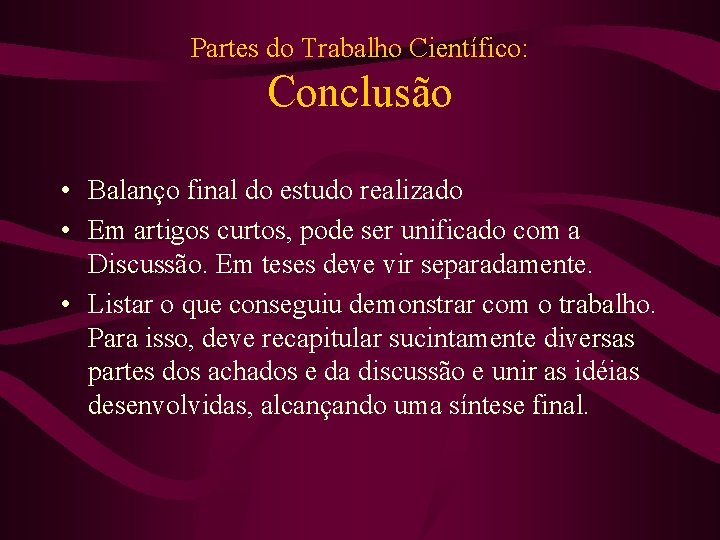 Partes do Trabalho Científico:
Conclusão

• Balanço final do estudo realizado
• Em artigos curtos, pode ser unificado com a Discussão. Em teses deve vir separadamente.
• Listar o que conseguiu demonstrar com o trabalho. Para isso, deve recapitular sucintamente diversas partes dos achados e da discussão e unir as idéias desenvolvidas, alcançando uma síntese final.